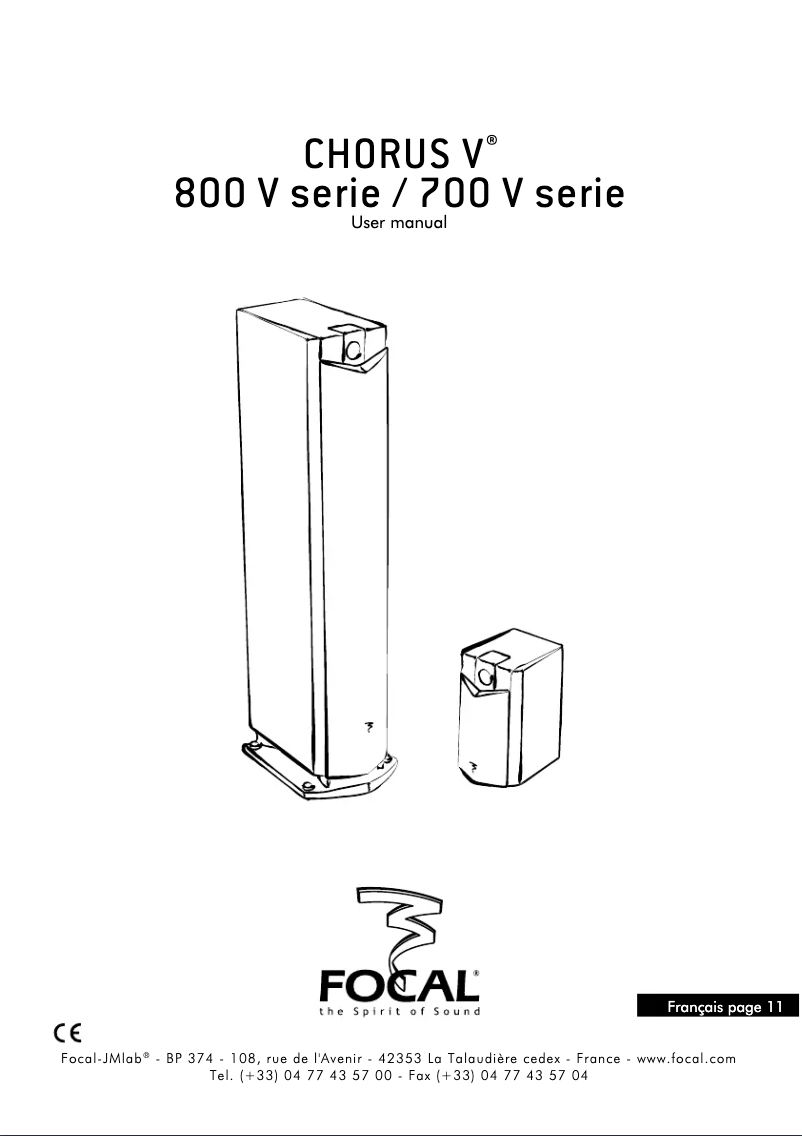 CHORUS V®
800 V serie / 700 V serie
User manual

FOCAL®
the Spirit of Sound

Français page 11

CE

Focal-JMlab® - BP 374 - 108, rue de l'Avenir - 42353 La Talaudière cedex - France - www.focal.com
Tel. (+33) 04 77 43 57 00 - Fax (+33) 04 77 43 57 04